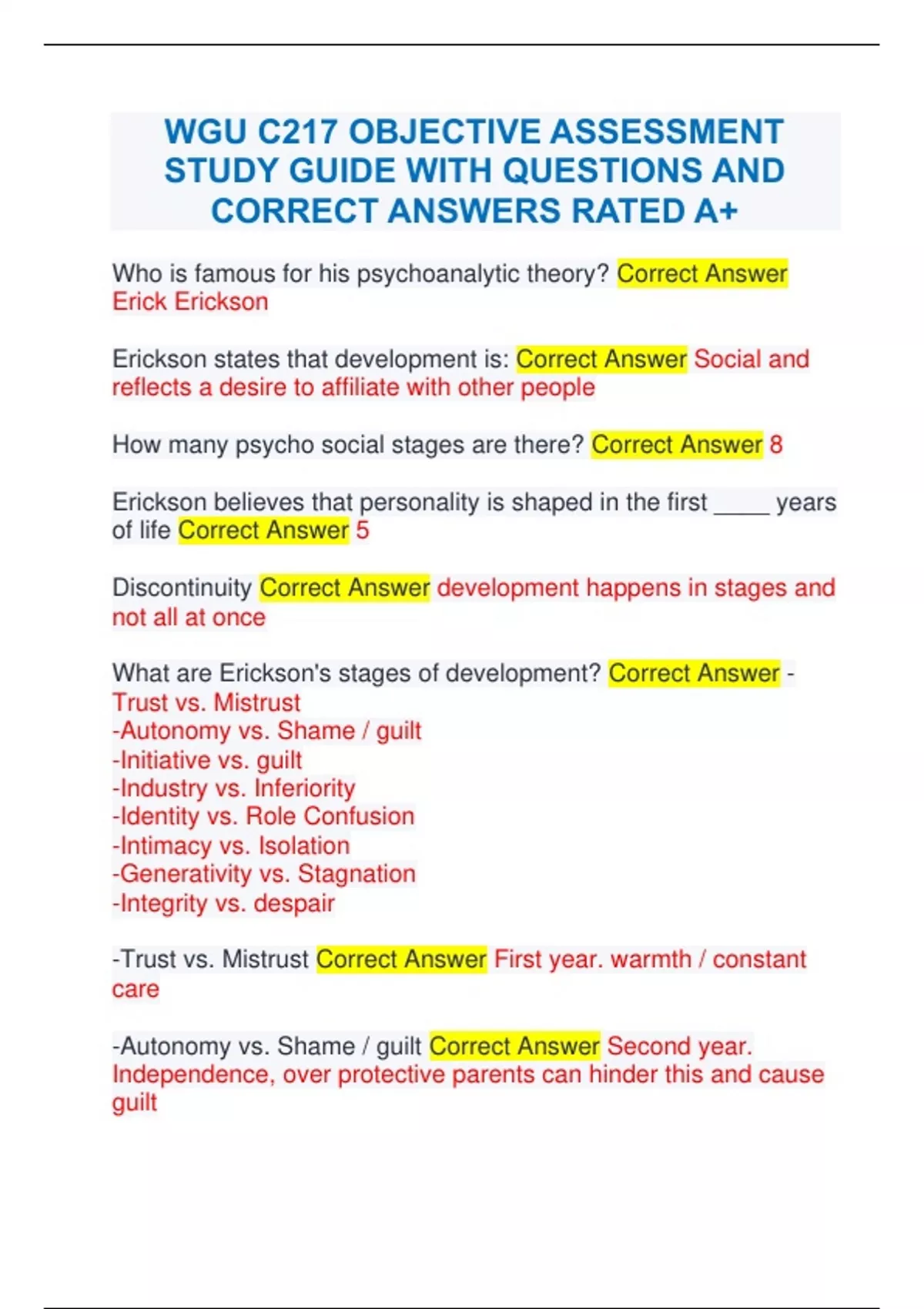 WGU C217 OBJECTIVE ASSESSMENT STUDY GUIDE WITH QUESTIONS AND CORRECT ANSWERS RATED A+

Who is famous for his psychoanalytic theory? Correct Answer Erick Erickson

Erickson states that development is: Correct Answer Social and reflects a desire to affiliate with other people

How many psycho social stages are there? Correct Answer 8

Erickson believes that personality is shaped in the first _____ years of life Correct Answer 5

Discontinuity Correct Answer development happens in stages and not all at once

What are Erickson's stages of development? Correct Answer -Trust vs. Mistrust
-Autonomy vs. Shame / guilt
-Initiative vs. guilt
-Industry vs. Inferiority
-Identity vs. Role Confusion
-Intimacy vs. Isolation
-Generativity vs. Stagnation
-Integrity vs. despair

-Trust vs. Mistrust Correct Answer First year. warmth / constant care

-Autonomy vs. Shame / guilt Correct Answer Second year. Independence, over protective parents can hinder this and cause guilt